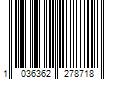 1 036362 278718